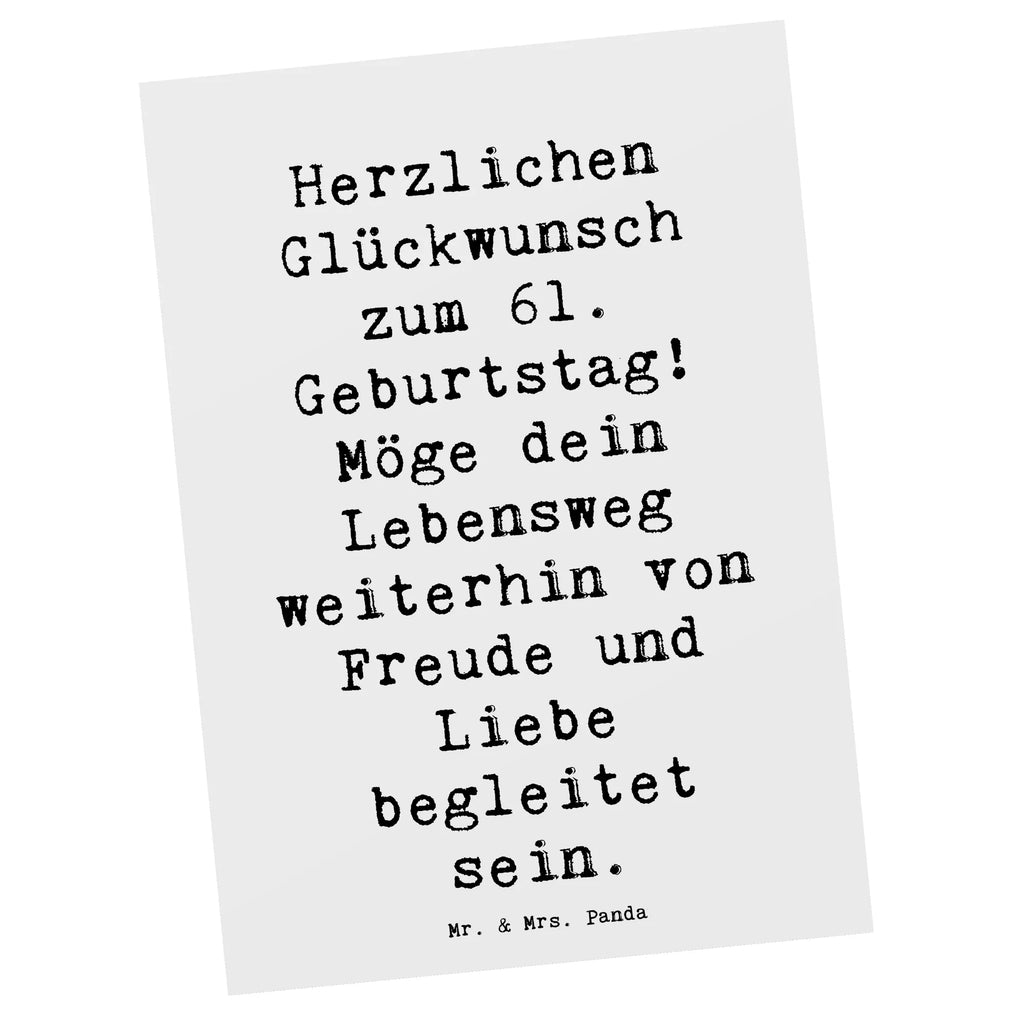 Herzlichen Glückwunsch zum 61. Geburtstag! Möge dein Lebensweg weiterhin von Freude und Liebe begleitet sein.

Mr. & Mrs. Panda